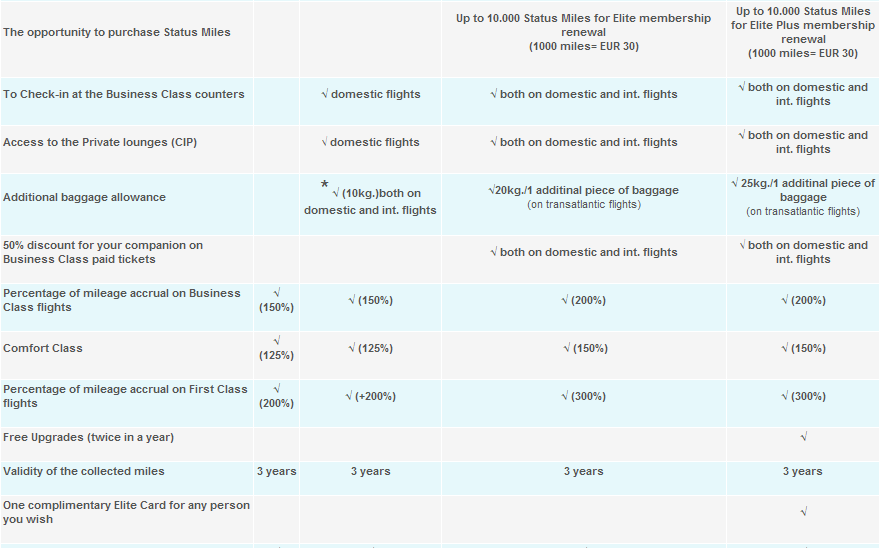 | The opportunity to purchase Status Miles | | | Up to 10.000 Status Miles for Elite membership renewal (1000 miles= EUR 30) | Up to 10.000 Status Miles for Elite Plus membership renewal (1000 miles= EUR 30) |
|---|---|---|---|---|
| To Check-in at the Business Class counters | | √ domestic flights | √ both on domestic and int. flights | √ both on domestic and int. flights |
| Access to the Private lounges (CIP) | | √ domestic flights | √ both on domestic and int. flights | √ both on domestic and int. flights |
| Additional baggage allowance | | * √ (10kg.)both on domestic and int. flights | √20kg./1 additinal piece of baggage (on transatlantic flights) | √ 25kg./1 additinal piece of baggage (on transatlantic flights) |
| 50% discount for your companion on Business Class paid tickets | | | √ both on domestic and int. flights | √ both on domestic and int. flights |
| Percentage of mileage accrual on Business Class flights | √ (150%) | √ (150%) | √ (200%) | √ (200%) |
| Comfort Class | √ (125%) | √ (125%) | √ (150%) | √ (150%) |
| Percentage of mileage accrual on First Class flights | √ (200%) | √ (+200%) | √ (300%) | √ (300%) |
| Free Upgrades (twice in a year) | | | | √ |
| Validity of the collected miles | 3 years | 3 years | 3 years | 3 years |
| One complimentary Elite Card for any person you wish | | | | √ |